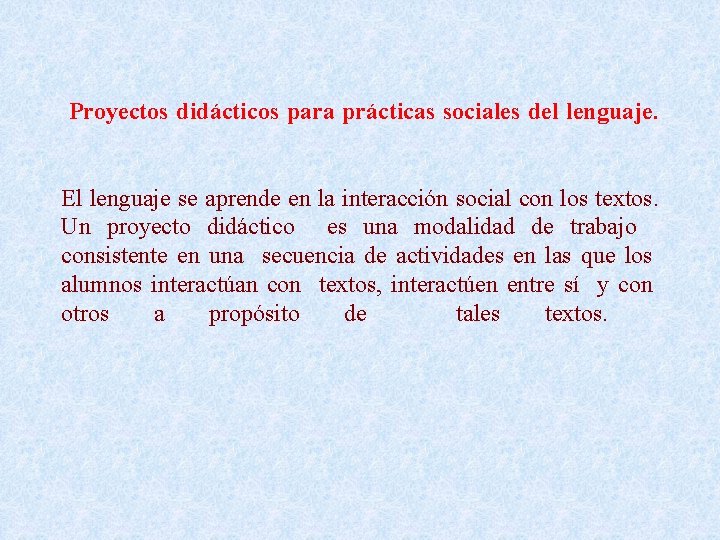 Proyectos didácticos para prácticas sociales del lenguaje.

El lenguaje se aprende en la interacción social con los textos. Un proyecto didáctico es una modalidad de trabajo consistente en una secuencia de actividades en las que los alumnos interactúan con textos, interactúen entre sí y con otros a propósito de tales textos.